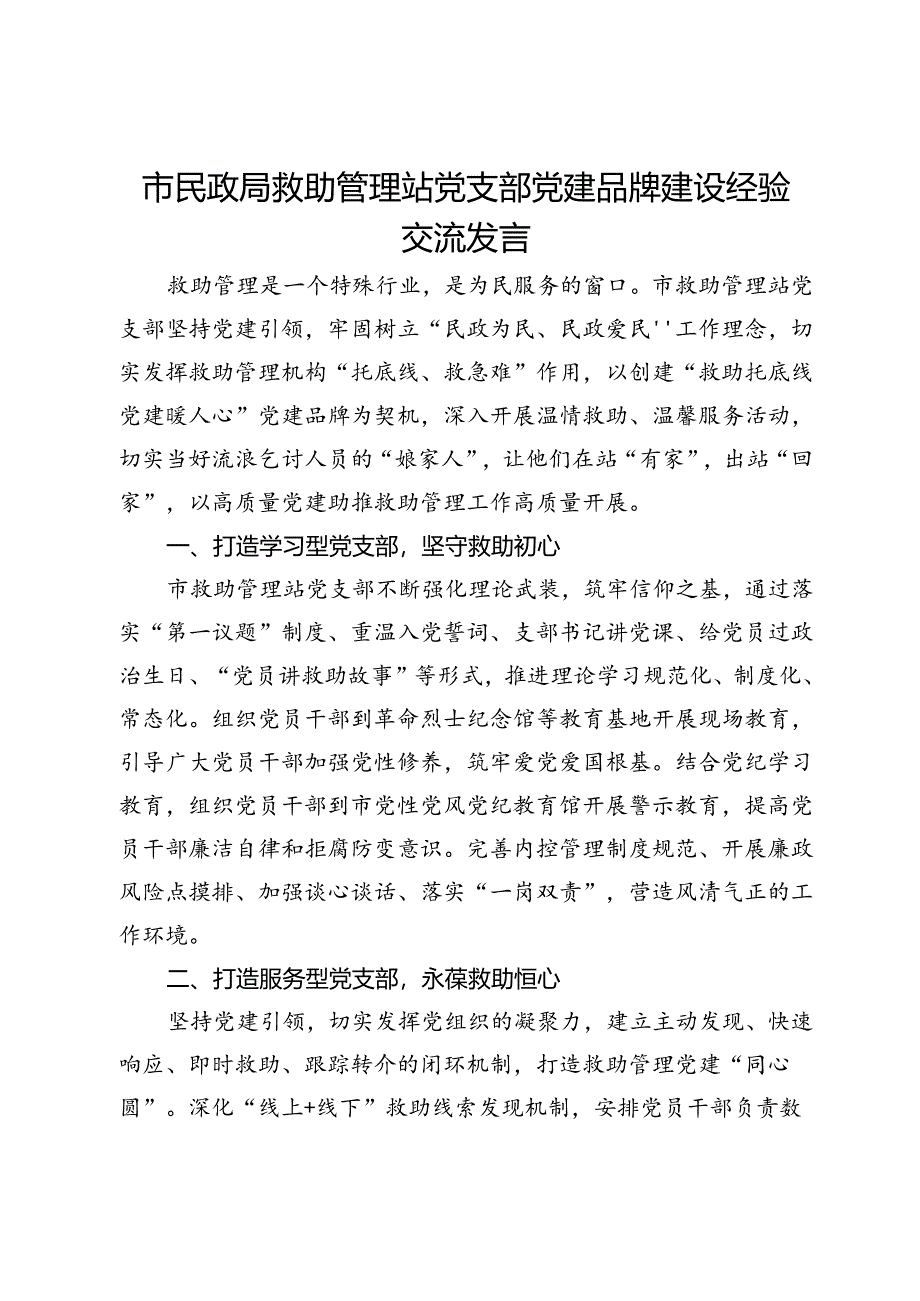 市民政局救助管理站党支部党建品牌建设经验交流发言

救助管理是一个特殊行业，是为民服务的窗口。市救助管理站党支部坚持党建引领，牢固树立“民政为民、民政爱民''工作理念，切实发挥救助管理机构“托底线、救急难”作用，以创建“救助托底线党建暖人心”党建品牌为契机，深入开展温情救助、温馨服务活动，切实当好流浪乞讨人员的“娘家人”，让他们在站“有家”，出站“回家”，以高质量党建助推救助管理工作高质量开展。

一、打造学习型党支部，坚守救助初心

市救助管理站党支部不断强化理论武装，筑牢信仰之基，通过落实“第一议题”制度、重温入党誓词、支部书记讲党课、给党员过政治生日、“党员讲救助故事”等形式，推进理论学习规范化、制度化、常态化。组织党员干部到革命烈士纪念馆等教育基地开展现场教育，引导广大党员干部加强党性修养，筑牢爱党爱国根基。结合党纪学习教育，组织党员干部到市党性党风党纪教育馆开展警示教育，提高党员干部廉洁自律和拒腐防变意识。完善内控管理制度规范、开展廉政风险点摸排、加强谈心谈话、落实“一岗双责”，营造风清气正的工作环境。

二、打造服务型党支部，永葆救助恒心

坚持党建引领，切实发挥党组织的凝聚力，建立主动发现、快速响应、即时救助、跟踪转介的闭环机制，打造救助管理党建“同心圆”。深化“线上+线下”救助线索发现机制，安排党员干部负责数